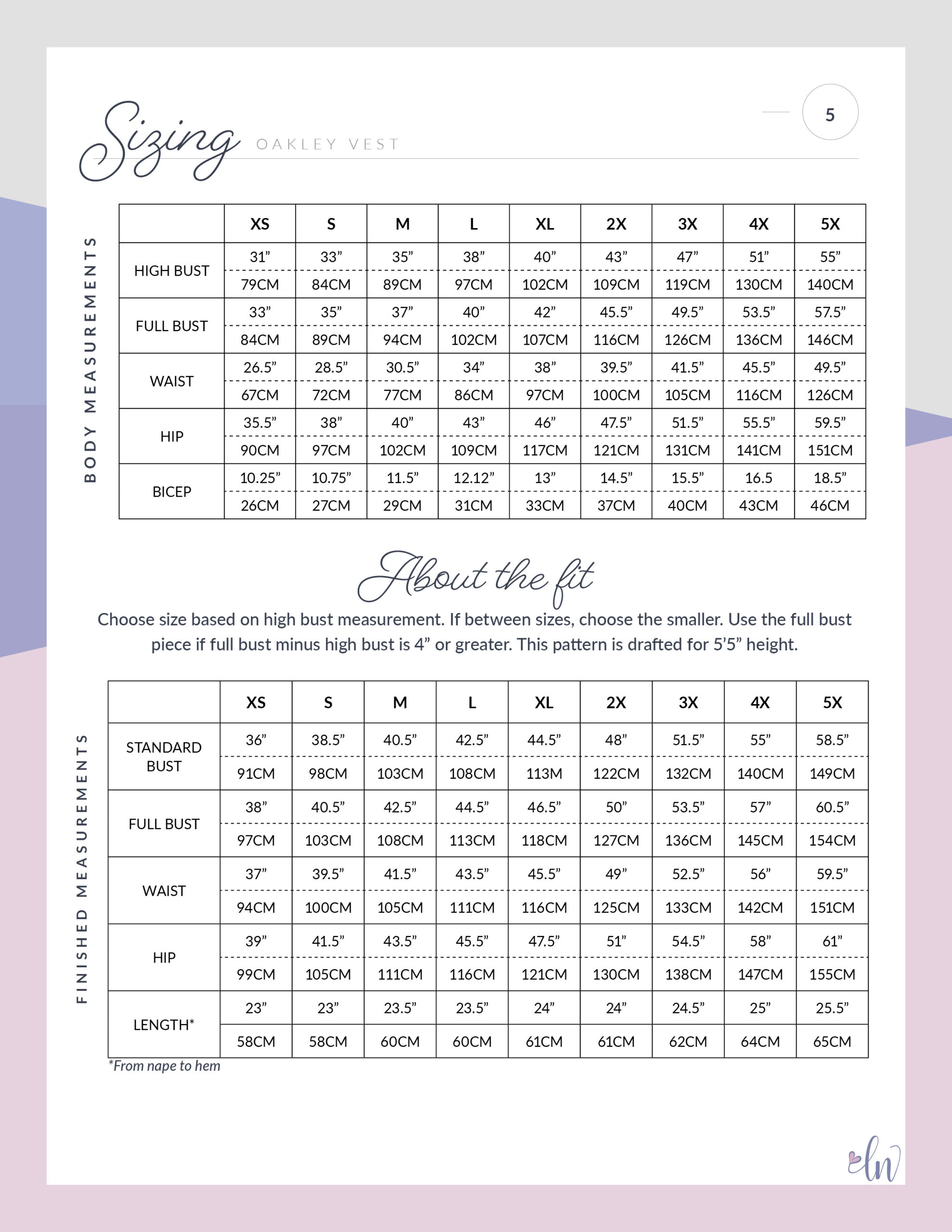 Sizing OAKLEY VEST

5

BODY MEASUREMENTS

| | XS | S | M | L | XL | 2X | 3X | 4X | 5X |
|---|---|---|---|---|---|---|---|---|---|
| HIGH BUST | 31” | 33” | 35” | 38” | 40” | 43” | 47” | 51” | 55” |
| | 79CM | 84CM | 89CM | 97CM | 102CM | 109CM | 119CM | 130CM | 140CM |
| FULL BUST | 33” | 35” | 37” | 40” | 42” | 45.5” | 49.5” | 53.5” | 57.5” |
| | 84CM | 89CM | 94CM | 102CM | 107CM | 116CM | 126CM | 136CM | 146CM |
| WAIST | 26.5” | 28.5” | 30.5” | 34” | 38” | 39.5” | 41.5” | 45.5” | 49.5” |
| | 67CM | 72CM | 77CM | 86CM | 97CM | 100CM | 105CM | 116CM | 126CM |
| HIP | 35.5” | 38” | 40” | 43” | 46” | 47.5” | 51.5” | 55.5” | 59.5” |
| | 90CM | 97CM | 102CM | 109CM | 117CM | 121CM | 131CM | 141CM | 151CM |
| BICEP | 10.25” | 10.75” | 11.5” | 12.12” | 13” | 14.5” | 15.5” | 16.5 | 18.5” |
| | 26CM | 27CM | 29CM | 31CM | 33CM | 37CM | 40CM | 43CM | 46CM |

About the fit

Choose size based on high bust measurement. If between sizes, choose the smaller. Use the full bust piece if full bust minus high bust is 4” or greater. This pattern is drafted for 5’5” height.

FINISHED MEASUREMENTS

| | XS | S | M | L | XL | 2X | 3X | 4X | 5X |
|---|---|---|---|---|---|---|---|---|---|
| STANDARD BUST | 36” | 38.5” | 40.5” | 42.5” | 44.5” | 48” | 51.5” | 55” | 58.5” |
| | 91CM | 98CM | 103CM | 108CM | 113M | 122CM | 132CM | 140CM | 149CM |
| FULL BUST | 38” | 40.5” | 42.5” | 44.5” | 46.5” | 50” | 53.5” | 57” | 60.5” |
| | 97CM | 103CM | 108CM | 113CM | 118CM | 127CM | 136CM | 145CM | 154CM |
| WAIST | 37” | 39.5” | 41.5” | 43.5” | 45.5” | 49” | 52.5” | 56” | 59.5” |
| | 94CM | 100CM | 105CM | 111CM | 116CM | 125CM | 133CM | 142CM | 151CM |
| HIP | 39” | 41.5” | 43.5” | 45.5” | 47.5” | 51” | 54.5” | 58” | 61” |
| | 99CM | 105CM | 111CM | 116CM | 121CM | 130CM | 138CM | 147CM | 155CM |
| LENGTH* | 23” | 23” | 23.5” | 23.5” | 24” | 24” | 24.5” | 25” | 25.5” |
| | 58CM | 58CM | 60CM | 60CM | 61CM | 61CM | 62CM | 64CM | 65CM |

*From nape to hem

ln